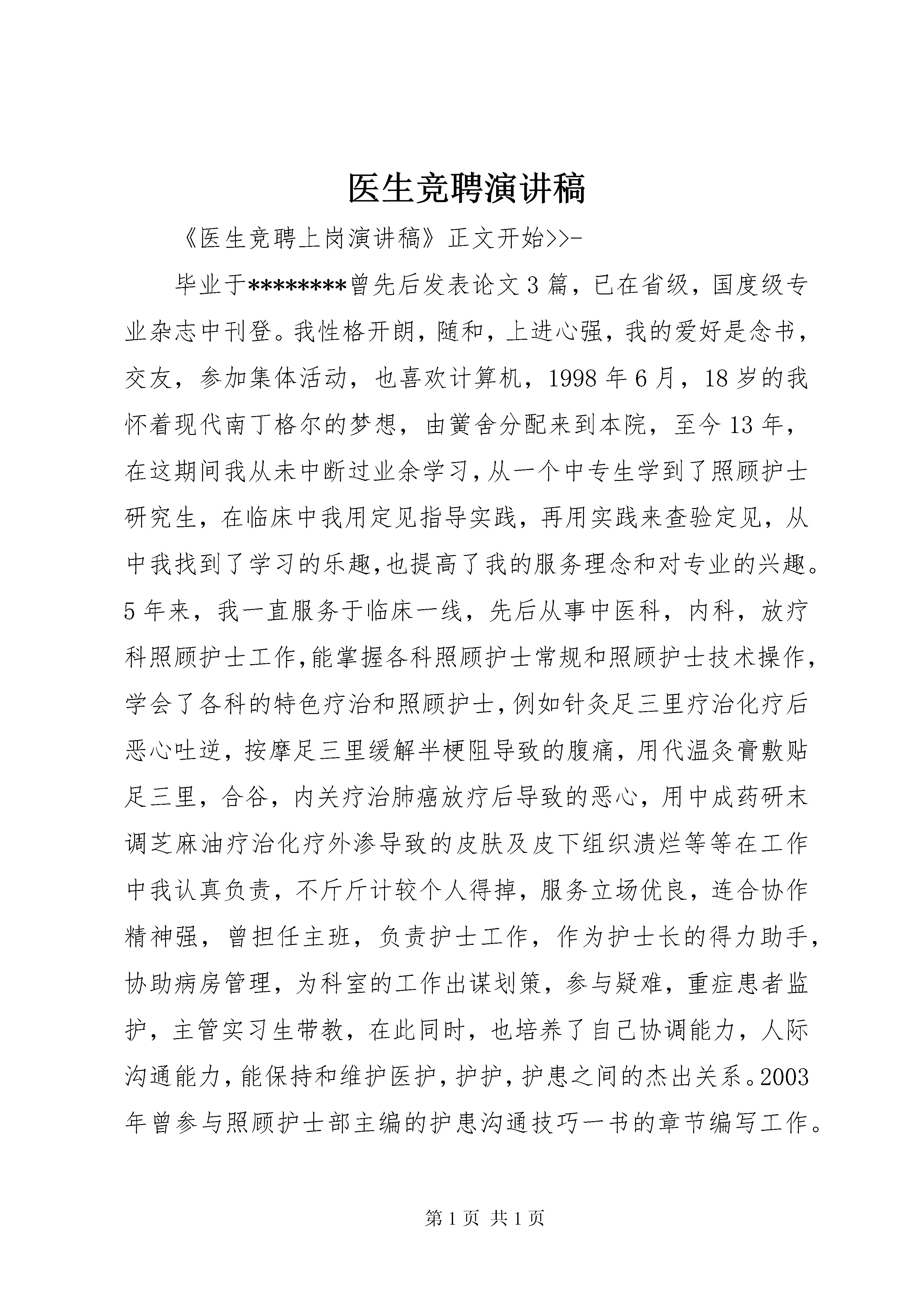 医生竞聘演讲稿

《医生竞聘上岗演讲稿》正文开始>>-

毕业于********曾先后发表论文3篇，已在省级，国度级专业杂志中刊登。我性格开朗，随和，上进心强，我的爱好是念书，交友，参加集体活动，也喜欢计算机，1998年6月，18岁的我怀着现代南丁格尔的梦想，由黉舍分配来到本院，至今13年，在这期间我从未中断过业余学习，从一个中专生学到了照顾护士研究生，在临床中我用定见指导实践，再用实践来查验定见，从中我找到了学习的乐趣，也提高了我的服务理念和对专业的兴趣。5年来，我一直服务于临床一线，先后从事中医科，内科，放疗科照顾护士工作，能掌握各科照顾护士常规和照顾护士技术操作，学会了各科的特色疗治和照顾护士，例如针灸足三里疗治化疗后恶心吐逆，按摩足三里缓解半梗阻导致的腹痛，用代温灸膏敷贴足三里，合谷，内关疗治肺癌放疗后导致的恶心，用中成药研末调芝麻油疗治化疗外渗导致的皮肤及皮下组织溃烂等等在工作中我认真负责，不斤斤计较个人得掉，服务立场优良，连合协作精神强，曾担任主班，负责护士工作，作为护士长的得力助手，协助病房管理，为科室的工作出谋划策，参与疑难，重症患者监护，主管实习生带教，在此同时，也培养了自己协调能力，人际沟通能力，能保持和维护医护，护护，护患之间的杰出关系。2003年曾参与照顾护士部主编的护患沟通技巧一书的章节编写工作。

第1页 共1页